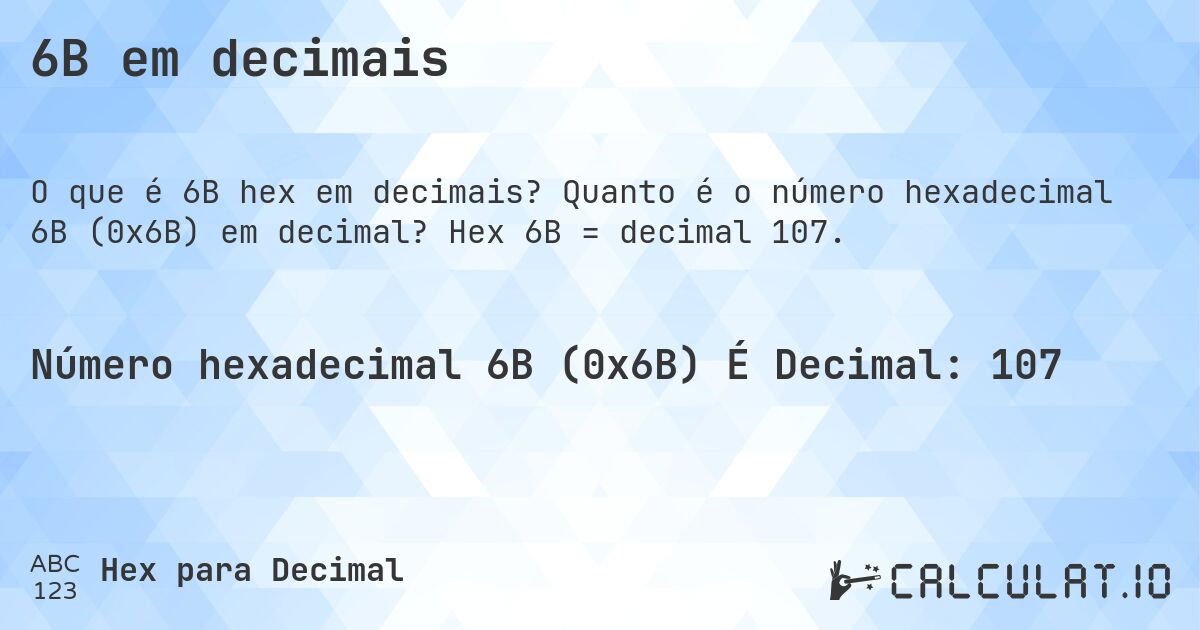 6B em decimais

O que é 6B hex em decimais? Quanto é o número hexadecimal 6B (0x6B) em decimal? Hex 6B = decimal 107.

Número hexadecimal 6B (0x6B) É Decimal: 107

ABC 123 Hex para Decimal

CALCULAT.IO